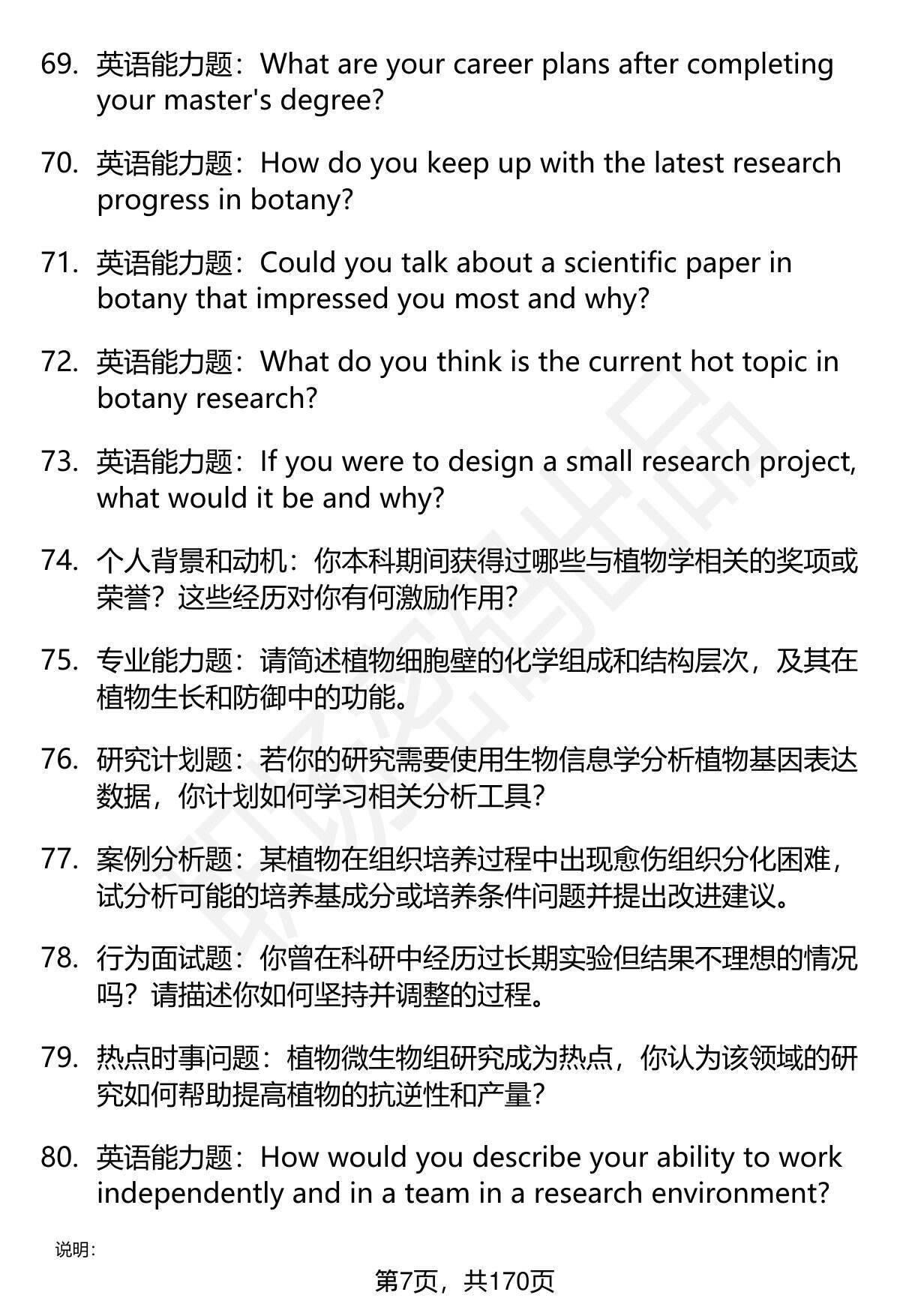 69. 英语能力题：What are your career plans after completing your master's degree?

70. 英语能力题：How do you keep up with the latest research progress in botany?

71. 英语能力题：Could you talk about a scientific paper in botany that impressed you most and why?

72. 英语能力题：What do you think is the current hot topic in botany research?

73. 英语能力题：If you were to design a small research project, what would it be and why?

74. 个人背景和动机：你本科期间获得过哪些与植物学相关的奖项或荣誉？这些经历对你有何激励作用？

75. 专业能力题：请简述植物细胞壁的化学组成和结构层次，及其在植物生长和防御中的功能。

76. 研究计划题：若你的研究需要使用生物信息学分析植物基因表达数据，你计划如何学习相关分析工具？

77. 案例分析题：某植物在组织培养过程中出现愈伤组织分化困难，试分析可能的培养基成分或培养条件问题并提出改进建议。

78. 行为面试题：你曾在科研中经历过长期实验但结果不理想的情况吗？请描述你如何坚持并调整的过程。

79. 热点时事问题：植物微生物组研究成为热点，你认为该领域的研究如何帮助提高植物的抗逆性和产量？

80. 英语能力题：How would you describe your ability to work independently and in a team in a research environment?

说明：

第7页，共170页